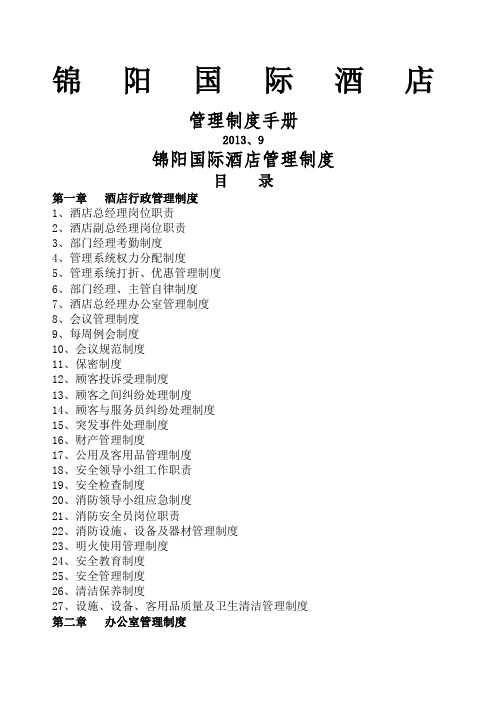 锦 阳 国 际 酒 店

管理制度手册

2013、9

锦阳国际酒店管理制度

目 录

第一章 酒店行政管理制度

1、酒店总经理岗位职责
2、酒店副总经理岗位职责
3、部门经理考勤制度
4、管理系统权力分配制度
5、管理系统打折、优惠管理制度
6、部门经理、主管自律制度
7、酒店总经理办公室管理制度
8、会议管理制度
9、每周例会制度
10、会议规范制度
11、保密制度
12、顾客投诉受理制度
13、顾客之间纠纷处理制度
14、顾客与服务员纠纷处理制度
15、突发事件处理制度
16、财产管理制度
17、公用及客用品管理制度
18、安全领导小组工作职责
19、安全检查制度
20、消防领导小组应急制度
21、消防安全员岗位职责
22、消防设施、设备及器材管理制度
23、明火使用管理制度
24、安全教育制度
25、安全管理制度
26、清洁保养制度
27、设施、设备、客用品质量及卫生清洁管理制度

第二章 办公室管理制度